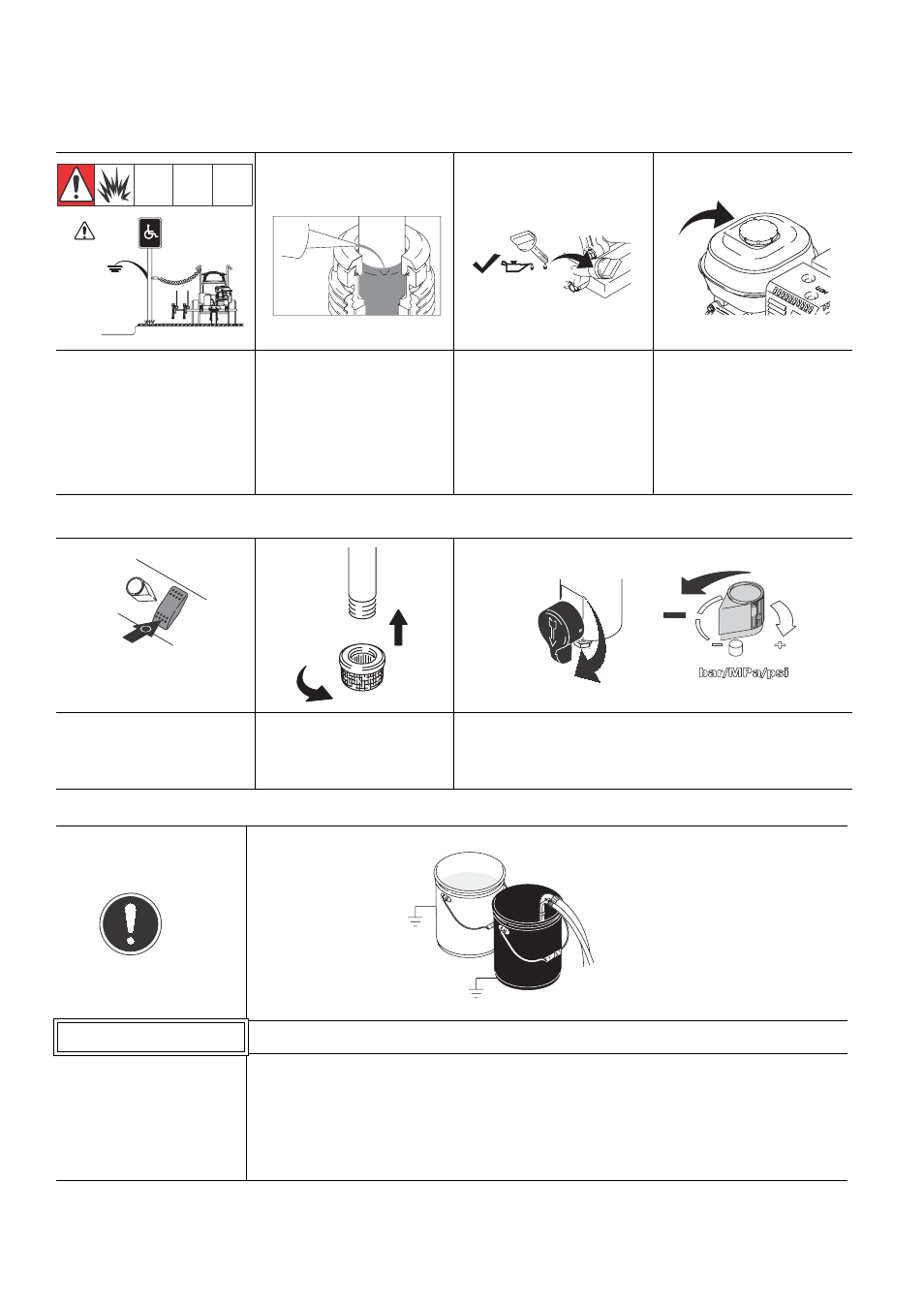 bar/MPa/psi